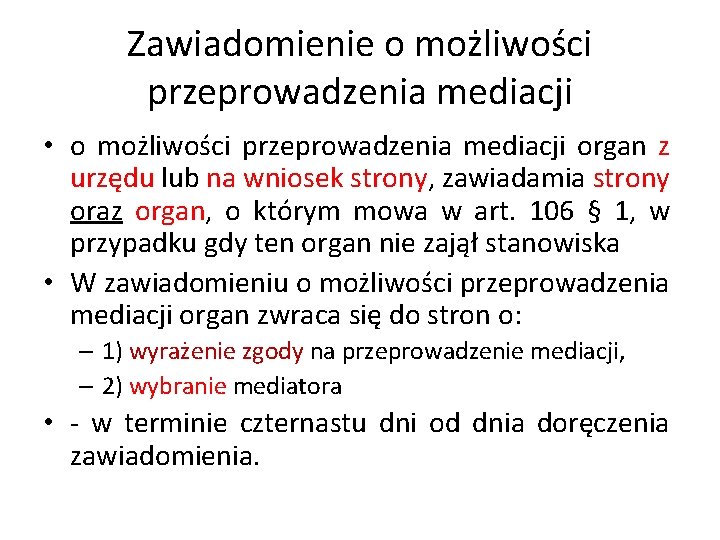 Zawiadomienie o możliwości przeprowadzenia mediacji

• o możliwości przeprowadzenia mediacji organ z urzędu lub na wniosek strony, zawiadamia strony oraz organ, o którym mowa w art. 106 § 1, w przypadku gdy ten organ nie zajął stanowiska

• W zawiadomieniu o możliwości przeprowadzenia mediacji organ zwraca się do stron o:
– 1) wyrażenie zgody na przeprowadzenie mediacji,
– 2) wybranie mediatora

• - w terminie czternastu dni od dnia doręczenia zawiadomienia.